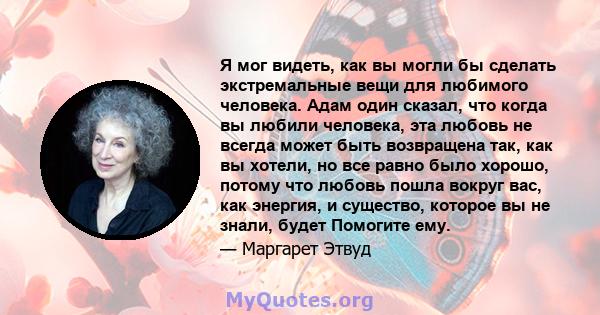 Я мог видеть, как вы могли бы сделать экстремальные вещи для любимого человека. Адам один сказал, что когда вы любили человека, эта любовь не всегда может быть возвращена так, как вы хотели, но все равно было хорошо, потому что любовь пошла вокруг вас, как энергия, и существо, которое вы не знали, будет Помогите ему.
— Маргарет Этвуд

MyQuotes.org